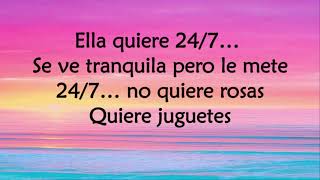 Ella quiere 24/7...
Se ve tranquila pero le mete
24/7... no quiere rosas
Quiere juguetes